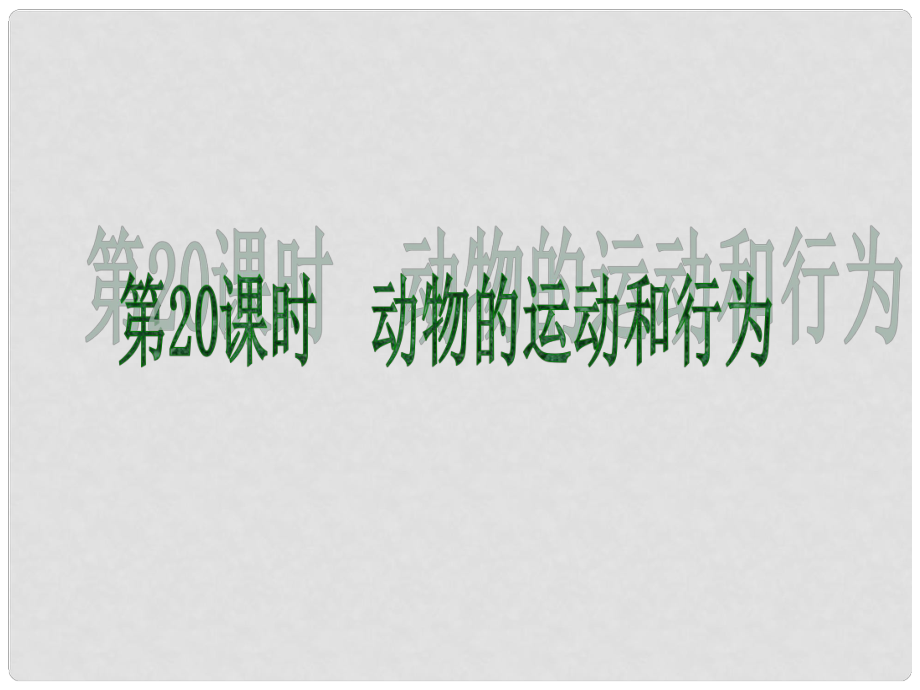 第20课时　动物的运动和行为